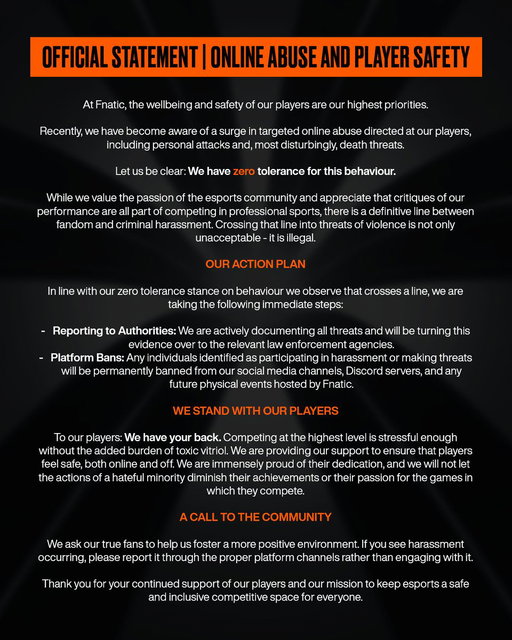 OFFICIAL STATEMENT | ONLINE ABUSE AND PLAYER SAFETY

At Fnatic, the wellbeing and safety of our players are our highest priorities.

Recently, we have become aware of a surge in targeted online abuse directed at our players, including personal attacks and, most disturbingly, death threats.

Let us be clear: We have zero tolerance for this behaviour.

While we value the passion of the esports community and appreciate that critiques of our performance are all part of competing in professional sports, there is a definitive line between fandom and criminal harassment. Crossing that line into threats of violence is not only unacceptable - it is illegal.

OUR ACTION PLAN

In line with our zero tolerance stance on behaviour we observe that crosses a line, we are taking the following immediate steps:

- Reporting to Authorities: We are actively documenting all threats and will be turning this evidence over to the relevant law enforcement agencies.
- Platform Bans: Any individuals identified as participating in harassment or making threats will be permanently banned from our social media channels, Discord servers, and any future physical events hosted by Fnatic.

WE STAND WITH OUR PLAYERS

To our players: We have your back. Competing at the highest level is stressful enough without the added burden of toxic vitriol. We are providing our support to ensure that players feel safe, both online and off. We are immensely proud of their dedication, and we will not let the actions of a hateful minority diminish their achievements or their passion for the games in which they compete.

A CALL TO THE COMMUNITY

We ask our true fans to help us foster a more positive environment. If you see harassment occurring, please report it through the proper platform channels rather than engaging with it.

Thank you for your continued support of our players and our mission to keep esports a safe and inclusive competitive space for everyone.